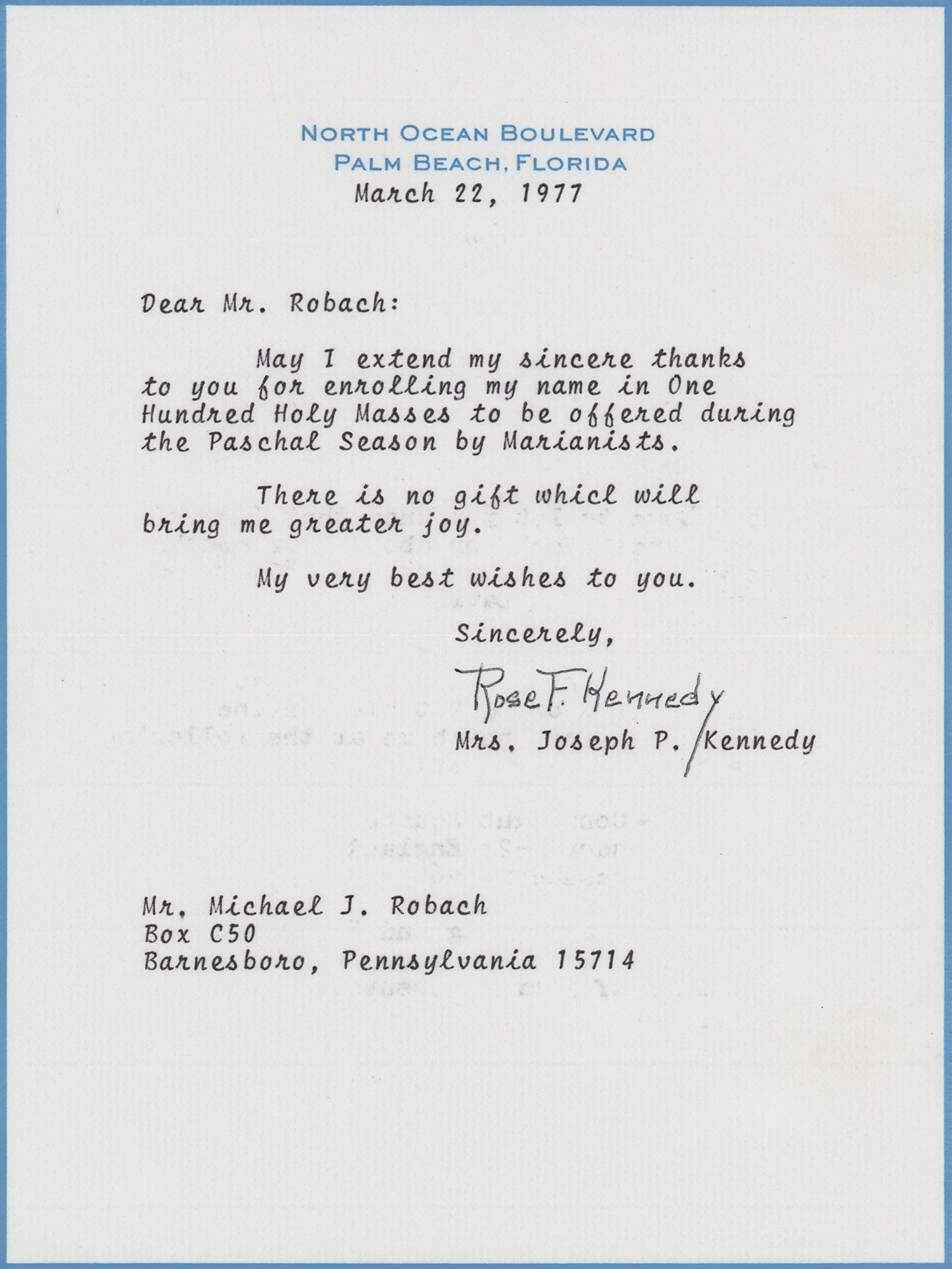 NORTH OCEAN BOULEVARD
PALM BEACH, FLORIDA
March 22, 1977

Dear Mr. Robach:

May I extend my sincere thanks to you for enrolling my name in One Hundred Holy Masses to be offered during the Paschal Season by Marianists.

There is no gift whicl will bring me greater joy.

My very best wishes to you.

Sincerely,

Rose F. Kennedy
Mrs. Joseph P. Kennedy

Mr. Michael J. Robach
Box C50
Barnesboro, Pennsylvania 15714